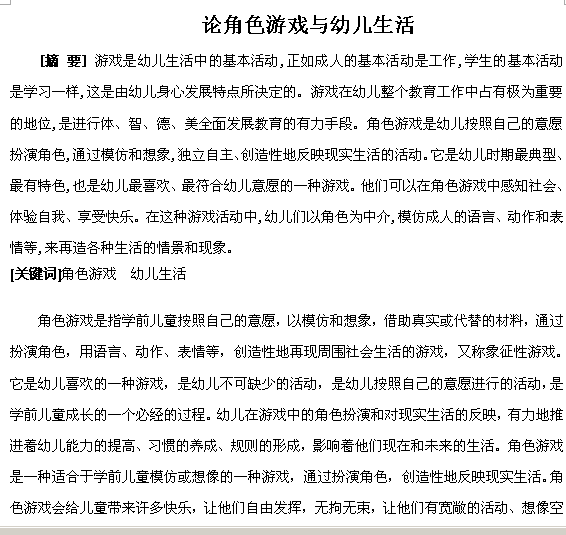 论角色游戏与幼儿生活

[摘 要] 游戏是幼儿生活中的基本活动，正如成人的基本活动是工作，学生的基本活动是学习一样，这是由幼儿身心发展特点所决定的。游戏在幼儿整个教育工作中占有极为重要的地位，是进行体、智、德、美全面发展教育的有力手段。角色游戏是幼儿按照自己的意愿扮演角色，通过模仿和想象，独立自主、创造性地反映现实生活的活动。它是幼儿时期最典型、最有特色，也是幼儿最喜欢、最符合幼儿意愿的一种游戏。他们可以在角色游戏中感知社会、体验自我、享受快乐。在这种游戏活动中，幼儿们以角色为中介，模仿成人的语言、动作和表情等，来再造各种生活的情景和现象。
[关键词]角色游戏 幼儿生活

角色游戏是指学前儿童按照自己的意愿，以模仿和想象，借助真实或代替的材料，通过扮演角色，用语言、动作、表情等，创造性地再现周围社会生活的游戏，又称象征性游戏。它是幼儿喜欢的一种游戏，是幼儿不可缺少的活动，是幼儿按照自己的意愿进行的活动，是学前儿童成长的一个必经的过程。幼儿在游戏中的角色扮演和对现实生活的反映，有力地推进着幼儿能力的提高、习惯的养成、规则的形成，影响着他们现在和未来的生活。角色游戏是一种适合于学前儿童模仿或想像的一种游戏，通过扮演角色，创造性地反映现实生活。角色游戏会给儿童带来许多快乐，让他们自由发挥，无拘无束，让他们有宽敞的活动、想像空